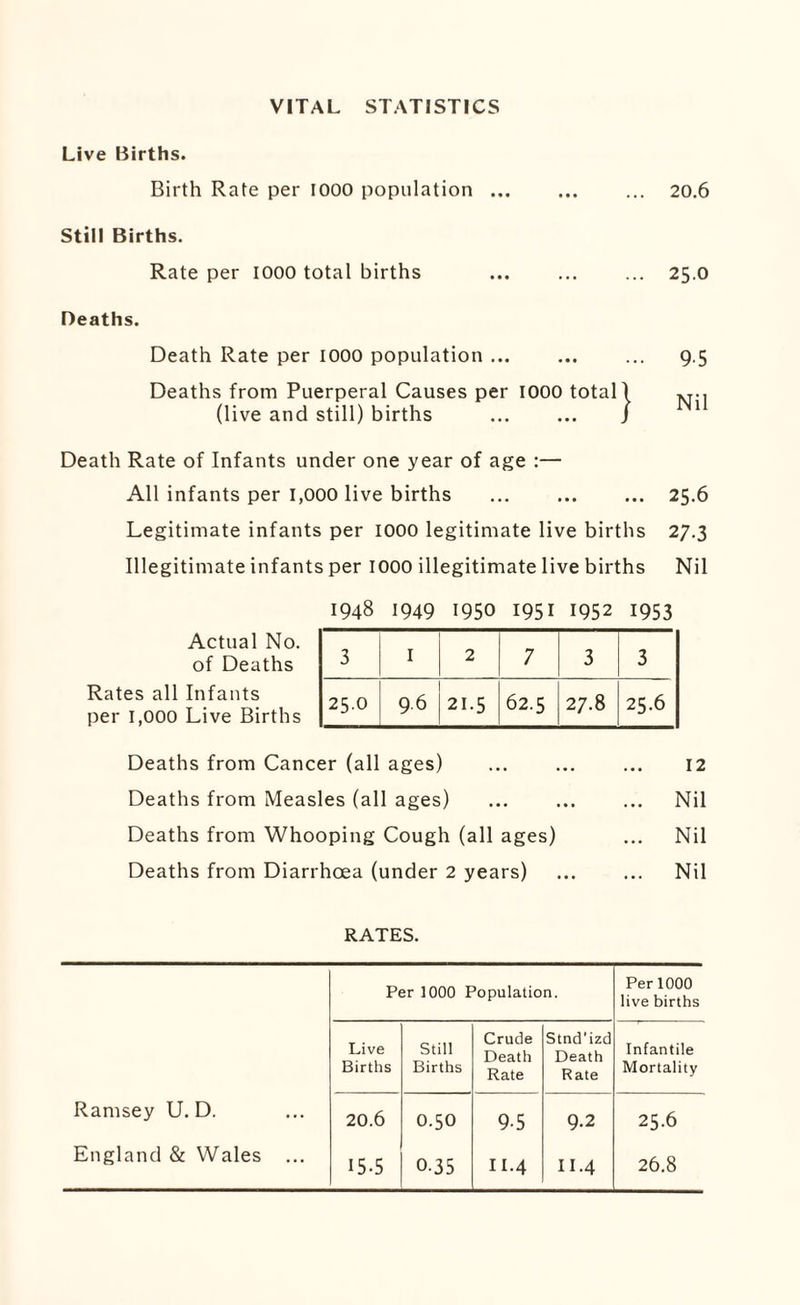 VITAL STATISTICS

Live Births.

Birth Rate per 1000 population ... ... ... 20.6

Still Births.

Rate per 1000 total births ... ... ... 25.0

Deaths.

Death Rate per 1000 population ... ... ... 9.5

Deaths from Puerperal Causes per 1000 total (live and still) births ... ... Nil

Death Rate of Infants under one year of age :—

All infants per 1,000 live births ... ... ... 25.6

Legitimate infants per 1000 legitimate live births 27.3

Illegitimate infants per 1000 illegitimate live births Nil

| | 1948 | 1949 | 1950 | 1951 | 1952 | 1953 |
|---|---|---|---|---|---|---|
| Actual No. of Deaths | 3 | 1 | 2 | 7 | 3 | 3 |
| Rates all Infants per 1,000 Live Births | 25.0 | 9.6 | 21.5 | 62.5 | 27.8 | 25.6 |

Deaths from Cancer (all ages) ... ... ... 12

Deaths from Measles (all ages) ... ... ... Nil

Deaths from Whooping Cough (all ages) ... Nil

Deaths from Diarrhœa (under 2 years) ... ... Nil

RATES.

| | Per 1000 Population. | | | | Per 1000 live births |
|---|---|---|---|---|---|
| | Live Births | Still Births | Crude Death Rate | Stnd'izd Death Rate | Infantile Mortality |
| Ramsey U. D. ... | 20.6 | 0.50 | 9.5 | 9.2 | 25.6 |
| England & Wales ... | 15.5 | 0.35 | 11.4 | 11.4 | 26.8 |